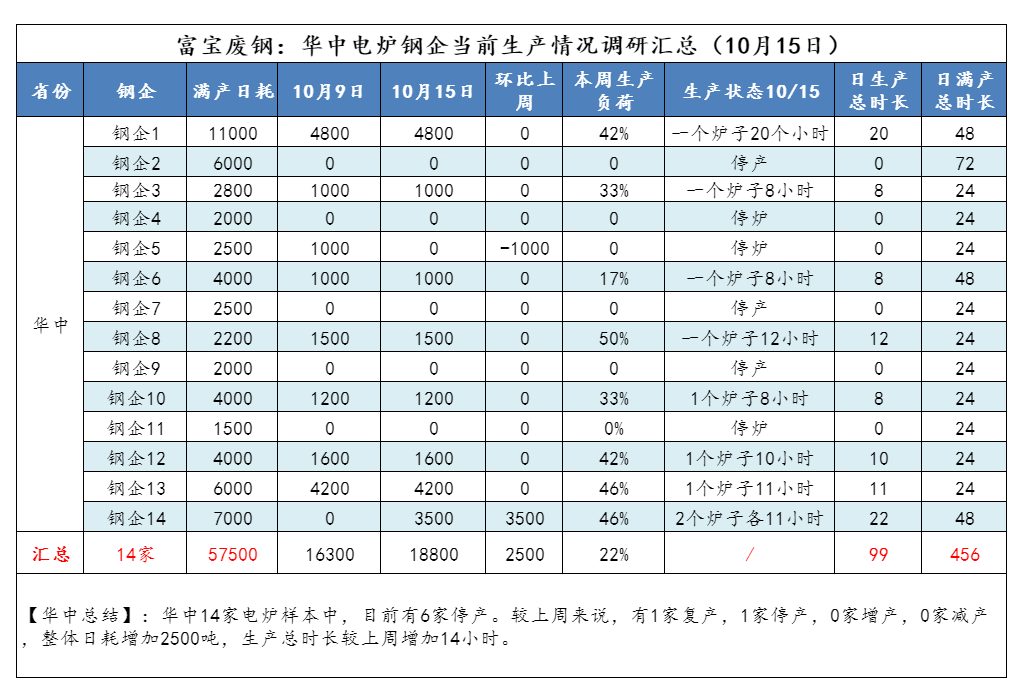 富宝废钢：华中电炉钢企当前生产情况调研汇总（10月15日）

| 省份 | 钢企 | 满产日耗 | 10月9日 | 10月15日 | 环比上周 | 本周生产负荷 | 生产状态10/15 | 日生产总时长 | 日满产总时长 |
|---|---|---|---|---|---|---|---|---|---|
| 华中 | 钢企1 | 11000 | 4800 | 4800 | 0 | 42% | 一个炉子20个小时 | 20 | 48 |
| | 钢企2 | 6000 | 0 | 0 | 0 | 0 | 停产 | 0 | 72 |
| | 钢企3 | 2800 | 1000 | 1000 | 0 | 33% | 一个炉子8小时 | 8 | 24 |
| | 钢企4 | 2000 | 0 | 0 | 0 | 0 | 停炉 | 0 | 24 |
| | 钢企5 | 2500 | 1000 | 0 | -1000 | 0 | 停炉 | 0 | 24 |
| | 钢企6 | 4000 | 1000 | 1000 | 0 | 17% | 一个炉子8小时 | 8 | 48 |
| | 钢企7 | 2500 | 0 | 0 | 0 | 0 | 停产 | 0 | 24 |
| | 钢企8 | 2200 | 1500 | 1500 | 0 | 50% | 一个炉子12小时 | 12 | 24 |
| | 钢企9 | 2000 | 0 | 0 | 0 | 0 | 停产 | 0 | 24 |
| | 钢企10 | 4000 | 1200 | 1200 | 0 | 33% | 1个炉子8小时 | 8 | 24 |
| | 钢企11 | 1500 | 0 | 0 | 0 | 0% | 停炉 | 0 | 24 |
| | 钢企12 | 4000 | 1600 | 1600 | 0 | 42% | 1个炉子10小时 | 10 | 24 |
| | 钢企13 | 6000 | 4200 | 4200 | 0 | 46% | 1个炉子11小时 | 11 | 24 |
| | 钢企14 | 7000 | 0 | 3500 | 3500 | 46% | 2个炉子各11小时 | 22 | 48 |
| 汇总 | 14家 | 57500 | 16300 | 18800 | 2500 | 22% | / | 99 | 456 |

【华中总结】：华中14家电炉样本中，目前有6家停产。较上周来说，有1家复产，1家停产，0家增产，0家减产，整体日耗增加2500吨，生产总时长较上周增加14小时。